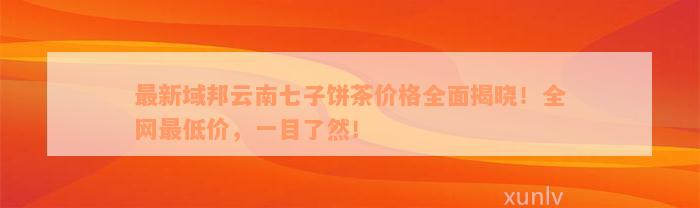 最新域邦云南七子饼茶价格全面揭晓！全网最低价，一目了然！

xunlv